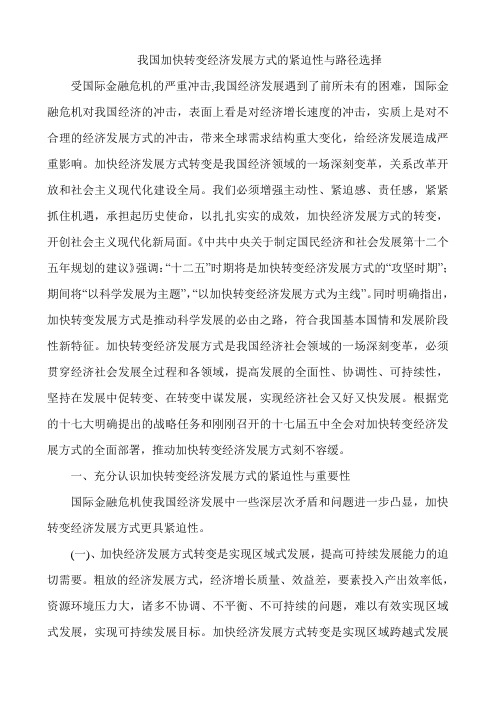 我国加快转变经济发展方式的紧迫性与路径选择

受国际金融危机的严重冲击,我国经济发展遇到了前所未有的困难，国际金融危机对我国经济的冲击，表面上看是对经济增长速度的冲击，实质上是对不合理的经济发展方式的冲击，带来全球需求结构重大变化，给经济发展造成严重影响。加快经济发展方式转变是我国经济领域的一场深刻变革，关系改革开放和社会主义现代化建设全局。我们必须增强主动性、紧迫感、责任感，紧紧抓住机遇，承担起历史使命，以扎扎实实的成效，加快经济发展方式的转变，开创社会主义现代化新局面。《中共中央关于制定国民经济和社会发展第十二个五年规划的建议》强调:“十二五”时期将是加快转变经济发展方式的“攻坚时期”;期间将“以科学发展为主题”,“以加快转变经济发展方式为主线”。同时明确指出，加快转变发展方式是推动科学发展的必由之路，符合我国基本国情和发展阶段性新特征。加快转变经济发展方式是我国经济社会领域的一场深刻变革，必须贯穿经济社会发展全过程和各领域，提高发展的全面性、协调性、可持续性，坚持在发展中促转变、在转变中谋发展，实现经济社会又好又快发展。根据党的十七大明确提出的战略任务和刚刚召开的十七届五中全会对加快转变经济发展方式的全面部署，推动加快转变经济发展方式刻不容缓。

一、充分认识加快转变经济发展方式的紧迫性与重要性

国际金融危机使我国经济发展中一些深层次矛盾和问题进一步凸显，加快转变经济发展方式更具紧迫性。

(一)、加快经济发展方式转变是实现区域式发展，提高可持续发展能力的迫切需要。粗放的经济发展方式，经济增长质量、效益差，要素投入产出效率低，资源环境压力大，诸多不协调、不平衡、不可持续的问题，难以有效实现区域式发展，实现可持续发展目标。加快经济发展方式转变是实现区域跨越式发展